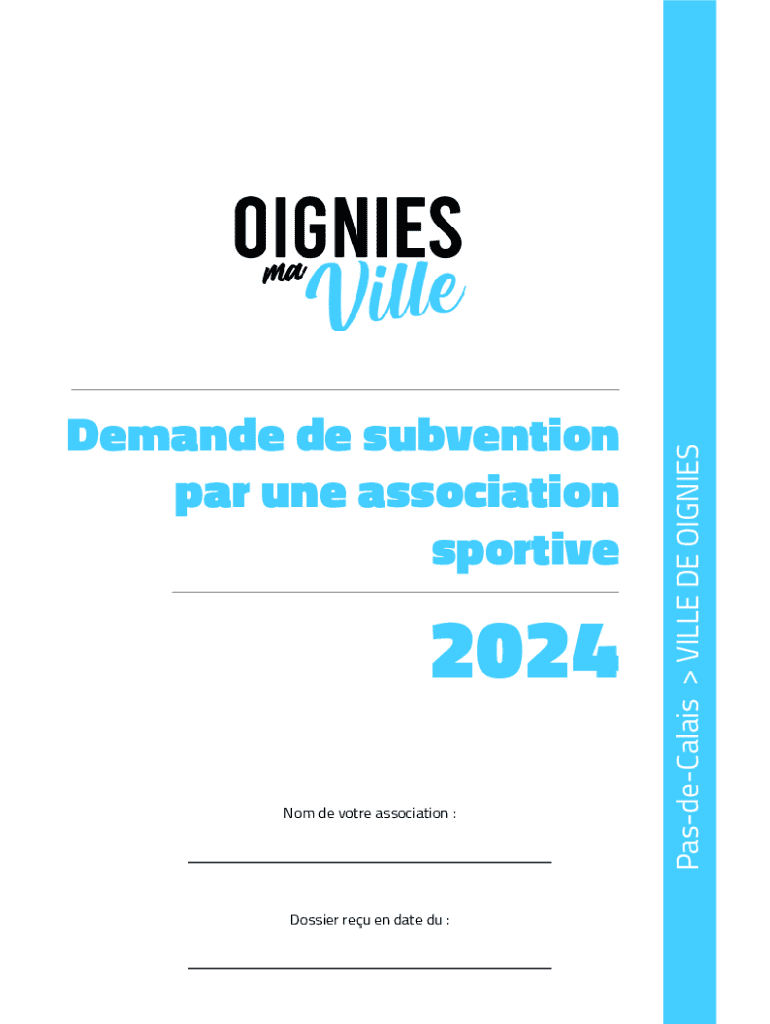 OIGNIES ma Ville

Demande de subvention par une association sportive

2024

Nom de votre association :

Dossier reçu en date du :

Pas-de-Calais > VILLE DE OIGNIES